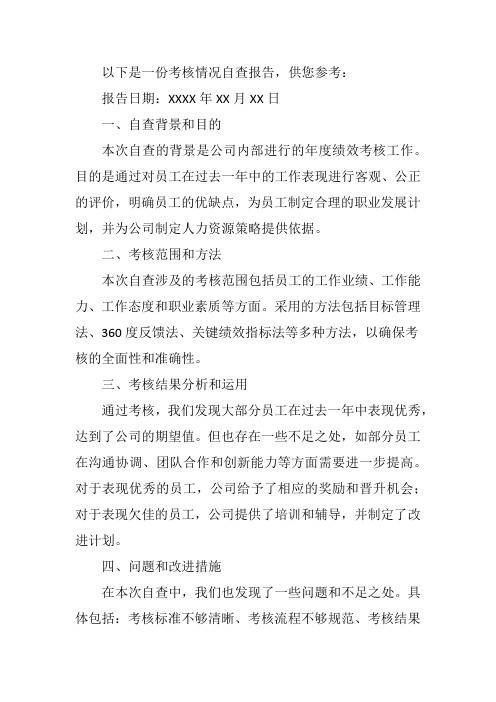 以下是一份考核情况自查报告，供您参考：

报告日期：XXXX 年 XX 月 XX 日

一、自查背景和目的

本次自查的背景是公司内部进行的年度绩效考核工作。目的是通过对员工在过去一年中的工作表现进行客观、公正的评价，明确员工的优缺点，为员工制定合理的职业发展计划，并为公司制定人力资源策略提供依据。

二、考核范围和方法

本次自查涉及的考核范围包括员工的工作业绩、工作能力、工作态度和职业素质等方面。采用的方法包括目标管理法、360 度反馈法、关键绩效指标法等多种方法，以确保考核的全面性和准确性。

三、考核结果分析和运用

通过考核，我们发现大部分员工在过去一年中表现优秀，达到了公司的期望值。但也存在一些不足之处，如部分员工在沟通协调、团队合作和创新能力等方面需要进一步提高。对于表现优秀的员工，公司给予了相应的奖励和晋升机会；对于表现欠佳的员工，公司提供了培训和辅导，并制定了改进计划。

四、问题和改进措施

在本次自查中，我们也发现了一些问题和不足之处。具体包括：考核标准不够清晰、考核流程不够规范、考核结果